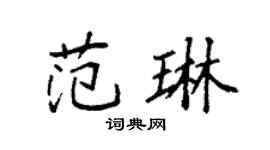 范琳

词典网